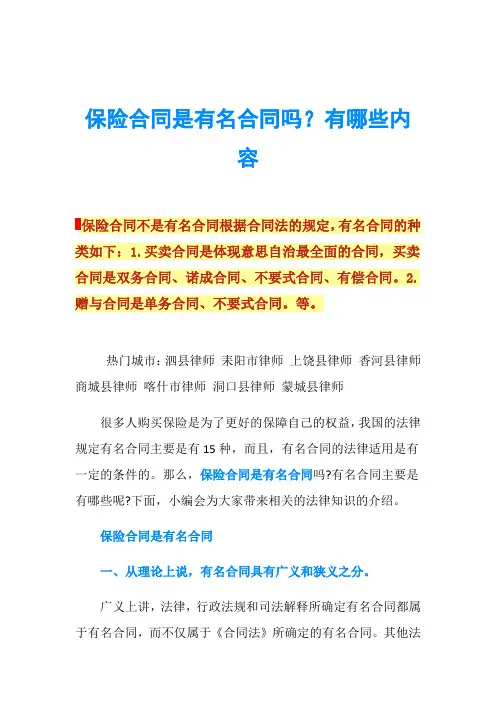 保险合同是有名合同吗？有哪些内容

保险合同不是有名合同根据合同法的规定，有名合同的种类如下：1.买卖合同是体现意思自治最全面的合同，买卖合同是双务合同、诺成合同、不要式合同、有偿合同。2.赠与合同是单务合同、不要式合同。等。

热门城市：泗县律师 耒阳市律师 上饶县律师 香河县律师 商城县律师 喀什市律师 洞口县律师 蒙城县律师

很多人购买保险是为了更好的保障自己的权益，我国的法律规定有名合同主要是有 15 种，而且，有名合同的法律适用是有一定的条件的。那么，保险合同是有名合同吗?有名合同主要是有哪些呢?下面，小编会为大家带来相关的法律知识的介绍。

保险合同是有名合同

一、从理论上说，有名合同具有广义和狭义之分。

广义上讲，法律，行政法规和司法解释所确定有名合同都属于有名合同，而不仅属于《合同法》所确定的有名合同。其他法